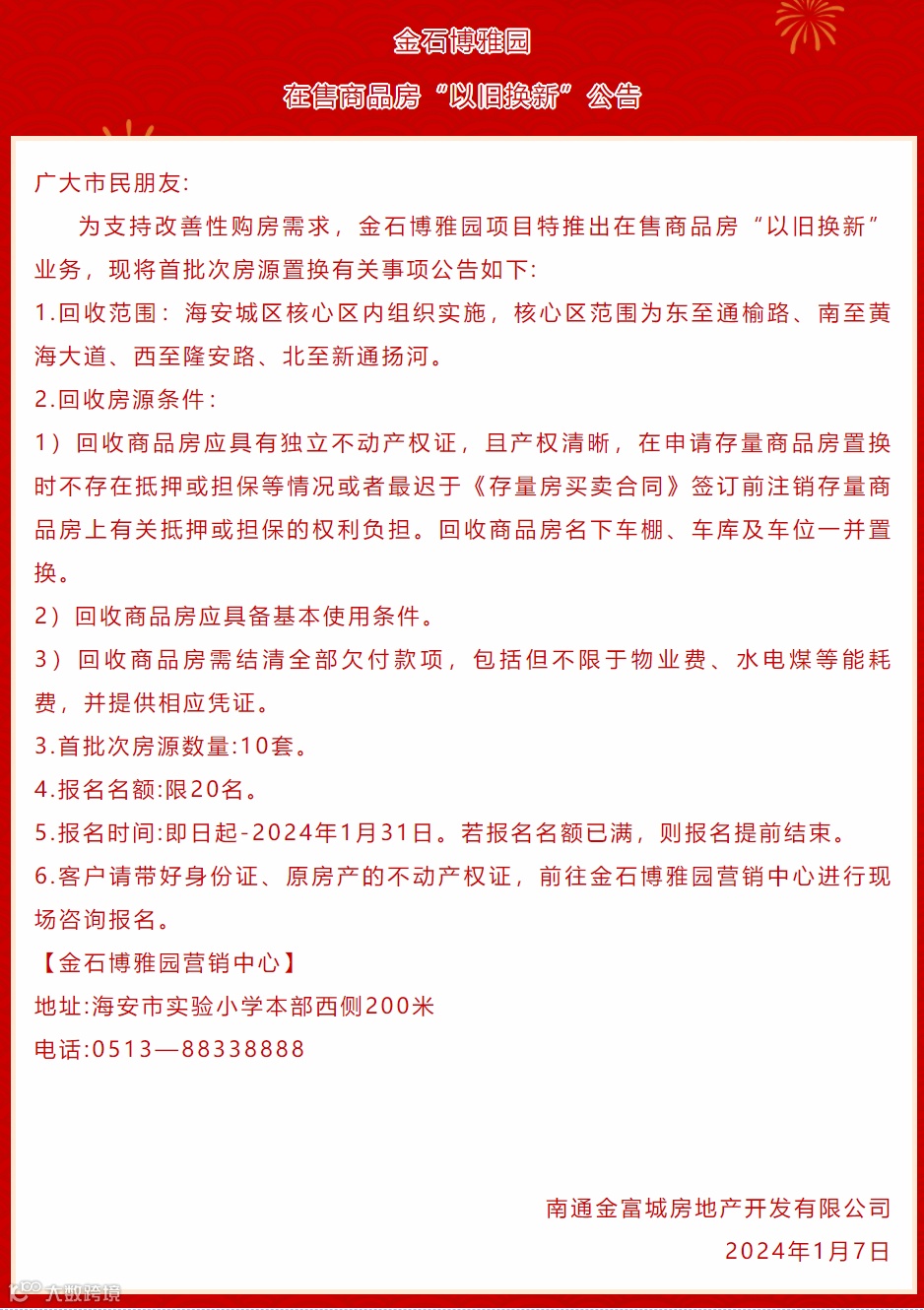 金石博雅园

在售商品房“以旧换新”公告

广大市民朋友:

为支持改善性购房需求，金石博雅园项目特推出在售商品房“以旧换新”业务，现将首批次房源置换有关事项公告如下:

1.回收范围：海安城区核心区内组织实施，核心区范围为东至通榆路、南至黄海大道、西至隆安路、北至新通扬河。

2.回收房源条件:

1）回收商品房应具有独立不动产权证，且产权清晰，在申请存量商品房置换时不存在抵押或担保等情况或者最迟于《存量房买卖合同》签订前注销存量商品房上有关抵押或担保的权利负担。回收商品房名下车棚、车库及车位一并置换。

2）回收商品房应具备基本使用条件。

3）回收商品房需结清全部欠付款项，包括但不限于物业费、水电煤等能耗费，并提供相应凭证。

3.首批次房源数量:10套。

4.报名名额:限20名。

5.报名时间:即日起-2024年1月31日。若报名名额已满，则报名提前结束。

6.客户请带好身份证、原房产的不动产权证，前往金石博雅园营销中心进行现场咨询报名。

【金石博雅园营销中心】

地址:海安市实验小学本部西侧200米

电话:0513—88338888

南通金富城房地产开发有限公司

2024年1月7日

大数跨境